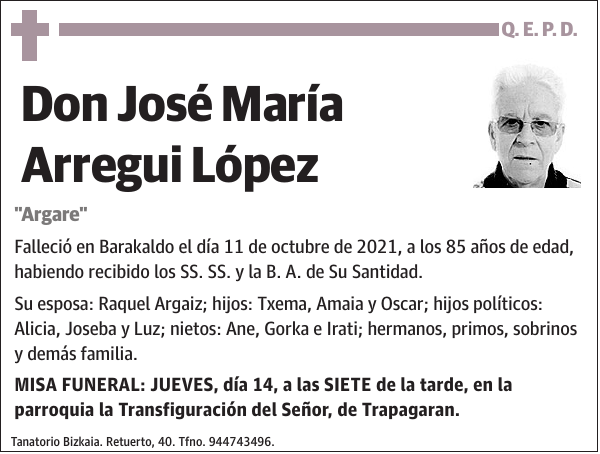 Q. E. P. D.

Don José María Arregui López

"Argare"

Falleció en Barakaldo el día 11 de octubre de 2021, a los 85 años de edad, habiendo recibido los SS. SS. y la B. A. de Su Santidad.

Su esposa: Raquel Argaiz; hijos: Txema, Amaia y Oscar; hijos políticos: Alicia, Joseba y Luz; nietos: Ane, Gorka e Irati; hermanos, primos, sobrinos y demás familia.

MISA FUNERAL: JUEVES, día 14, a las SIETE de la tarde, en la parroquia la Transfiguración del Señor, de Trapagaran.

Tanatorio Bizkaia. Retuerto, 40. Tfno. 944743496.